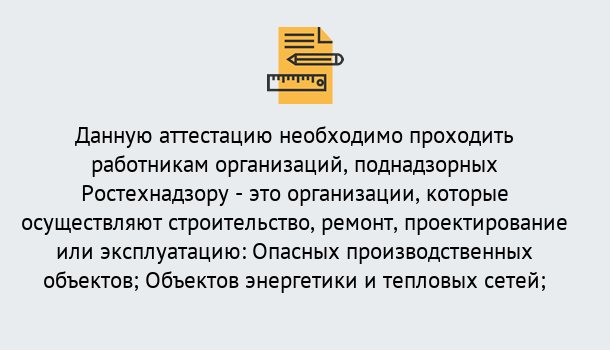 Данную аттестацию необходимо проходить работникам организаций, поднадзорных Ростехнадзору - это организации, которые осуществляют строительство, ремонт, проектирование или эксплуатацию: Опасных производственных объектов; Объектов энергетики и тепловых сетей;